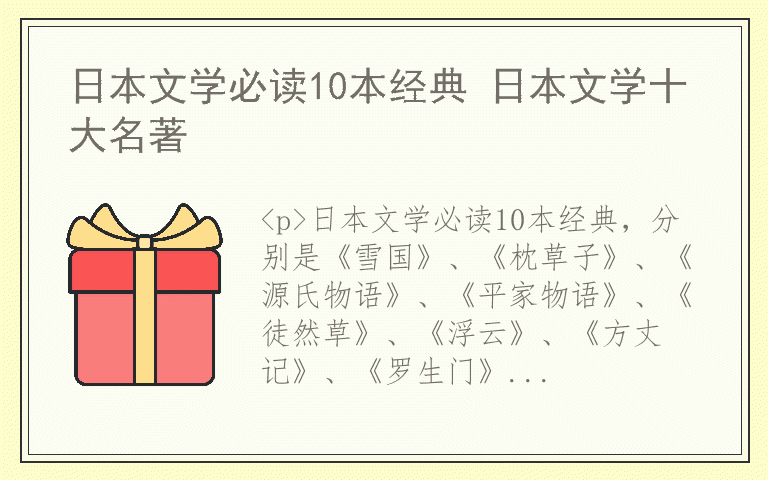 日本文学必读10本经典 日本文学十大名著

<p>日本文学必读10本经典，分别是《雪国》、《枕草子》、《源氏物语》、《平家物语》、《徒然草》、《浮云》、《方丈记》、《罗生门》...